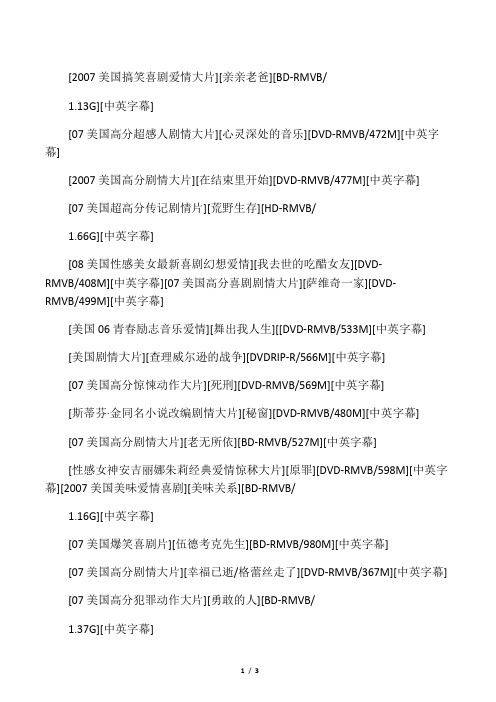 [2007 美国搞笑喜剧爱情大片][亲亲老爸][BD-RMVB/

1.13G][中英字幕]

[07 美国高分超感人剧情大片][心灵深处的音乐][DVD-RMVB/472M][中英字幕]

[2007 美国高分剧情大片][在结束里开始][DVD-RMVB/477M][中英字幕]

[07 美国超高分传记剧情片][荒野生存][HD-RMVB/

1.66G][中英字幕]

[08 美国性感美女最新喜剧幻想爱情][我去世的吃醋女友][DVD-RMVB/408M][中英字幕][07 美国高分喜剧剧情大片][萨维奇一家][DVD-RMVB/499M][中英字幕]

[美国 06 青春励志音乐爱情][舞出我人生][[DVD-RMVB/533M][中英字幕]

[美国剧情大片][查理威尔逊的战争][DVDRIP-R/566M][中英字幕]

[07 美国高分惊悚动作大片][死刑][DVD-RMVB/569M][中英字幕]

[斯蒂芬·金同名小说改编剧情大片][秘窗][DVD-RMVB/480M][中英字幕]

[07 美国高分剧情大片][老无所依][BD-RMVB/527M][中英字幕]

[性感女神安吉丽娜朱莉经典爱情惊秫大片][原罪][DVD-RMVB/598M][中英字幕][2007 美国美味爱情喜剧][美味关系][BD-RMVB/

1.16G][中英字幕]

[07 美国爆笑喜剧片][伍德考克先生][BD-RMVB/980M][中英字幕]

[07 美国高分剧情大片][幸福已逝/格蕾丝走了][DVD-RMVB/367M][中英字幕]

[07 美国高分犯罪动作大片][勇敢的人][BD-RMVB/

1.37G][中英字幕]

1 / 3